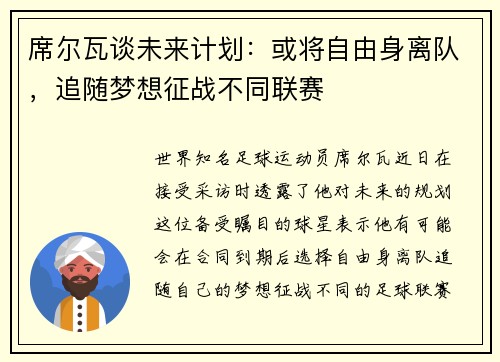 席尔瓦谈未来计划：或将自由身离队，追随梦想征战不同联赛

世界知名足球运动员席尔瓦近日在接受采访时透露了他对未来的规划这位备受瞩目的球星表示他有可能会在合同到期后选择自由身离队追随自己的梦想征战不同的足球联赛